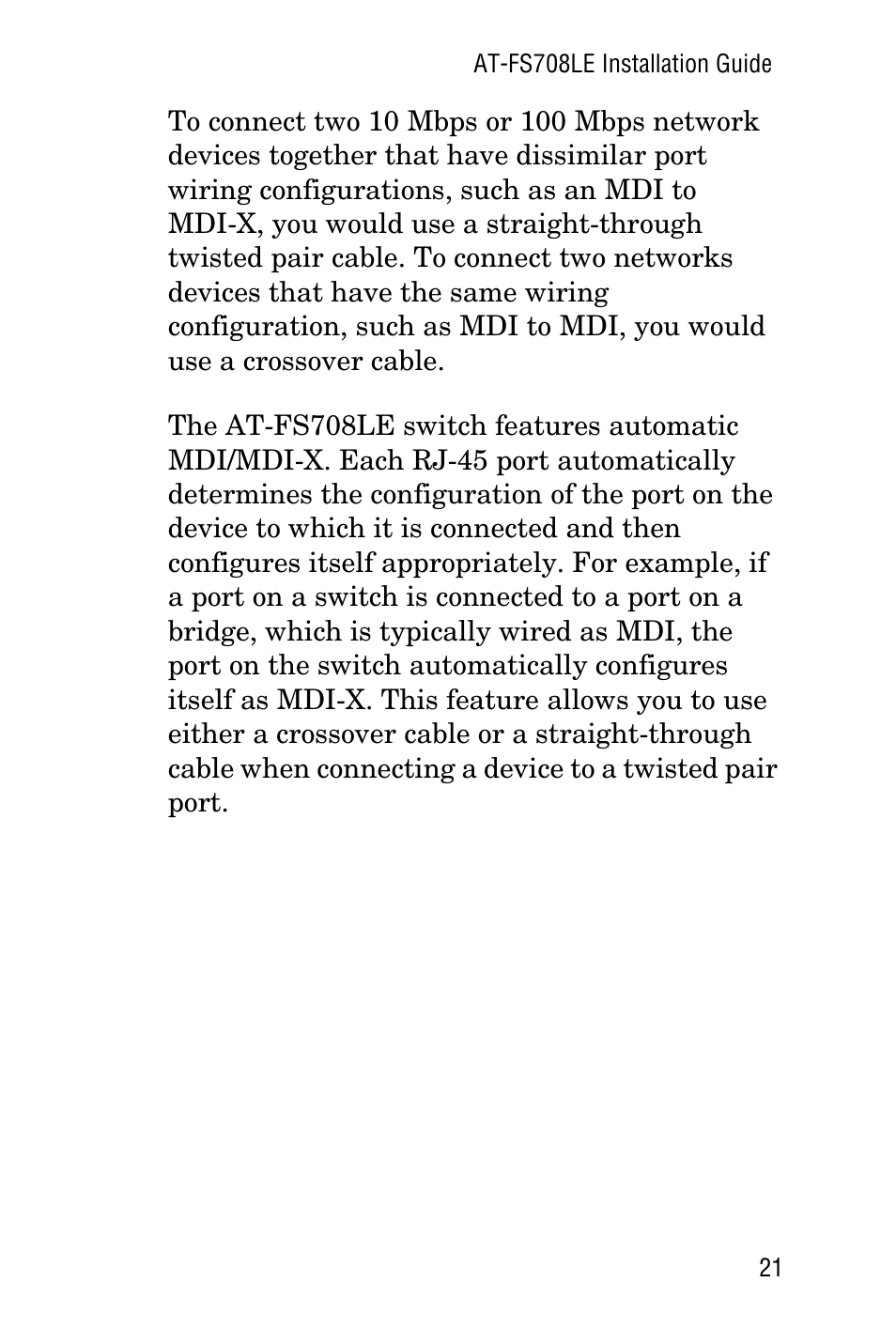 AT-FS708LE Installation Guide

To connect two 10 Mbps or 100 Mbps network devices together that have dissimilar port wiring configurations, such as an MDI to MDI-X, you would use a straight-through twisted pair cable. To connect two networks devices that have the same wiring configuration, such as MDI to MDI, you would use a crossover cable.

The AT-FS708LE switch features automatic MDI/MDI-X. Each RJ-45 port automatically determines the configuration of the port on the device to which it is connected and then configures itself appropriately. For example, if a port on a switch is connected to a port on a bridge, which is typically wired as MDI, the port on the switch automatically configures itself as MDI-X. This feature allows you to use either a crossover cable or a straight-through cable when connecting a device to a twisted pair port.

21